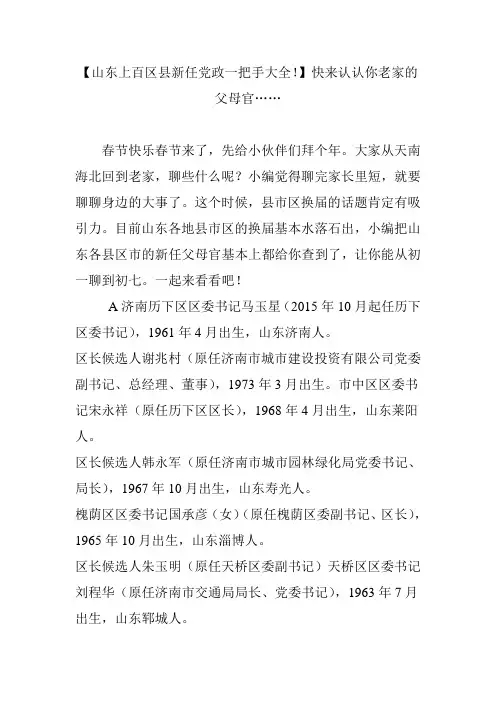 【山东上百区县新任党政一把手大全!】快来认认你老家的父母官……

春节快乐春节来了，先给小伙伴们拜个年。大家从天南海北回到老家，聊些什么呢？小编觉得聊完家长里短，就要聊聊身边的大事了。这个时候，县市区换届的话题肯定有吸引力。目前山东各地县市区的换届基本水落石出，小编把山东各县区市的新任父母官基本上都给你查到了，让你能从初一聊到初七。一起来看看吧！

A 济南历下区区委书记马玉星（2015 年 10 月起任历下区委书记），1961 年 4 月出生，山东济南人。

区长候选人谢兆村（原任济南市城市建设投资有限公司党委副书记、总经理、董事），1973 年 3 月出生。市中区区委书记宋永祥（原任历下区区长），1968 年 4 月出生，山东莱阳人。

区长候选人韩永军（原任济南市城市园林绿化局党委书记、局长），1967 年 10 月出生，山东寿光人。

槐荫区区委书记国承彦（女）（原任槐荫区委副书记、区长），1965 年 10 月出生，山东淄博人。

区长候选人朱玉明（原任天桥区委副书记）天桥区区委书记刘程华（原任济南市交通局局长、党委书记），1963 年 7 月出生，山东郓城人。